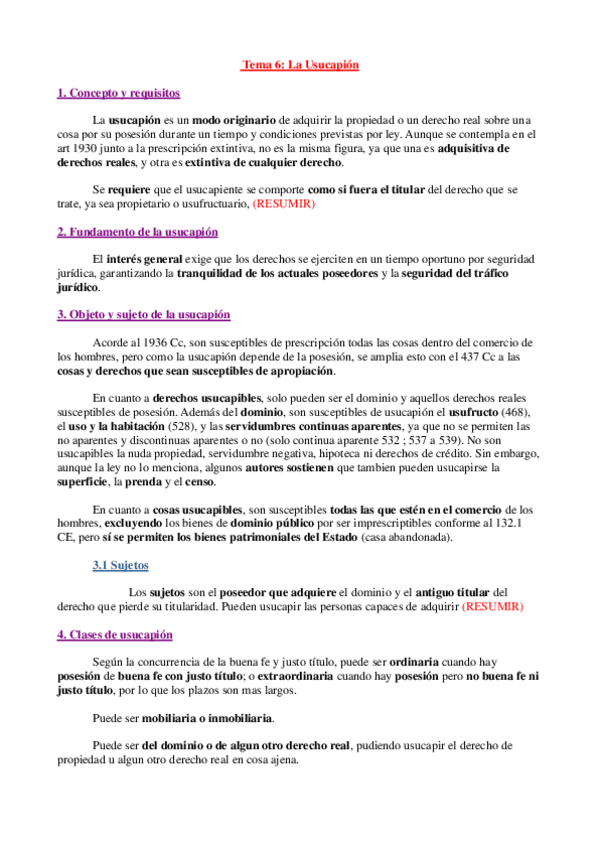 Tema 6: La Usucapión

1. Concepto y requisitos

La usucapión es un modo originario de adquirir la propiedad o un derecho real sobre una cosa por su posesión durante un tiempo y condiciones previstas por ley. Aunque se contempla en el art 1930 junto a la prescripción extintiva, no es la misma figura, ya que una es adquisitiva de derechos reales, y otra es extintiva de cualquier derecho.

Se requiere que el usucapiente se comporte como si fuera el titular del derecho que se trate, ya sea propietario o usufructuario, (RESUMIR)

2. Fundamento de la usucapión

El interés general exige que los derechos se ejerciten en un tiempo oportuno por seguridad jurídica, garantizando la tranquilidad de los actuales poseedores y la seguridad del tráfico jurídico.

3. Objeto y sujeto de la usucapión

Acorde al 1936 Cc, son susceptibles de prescripción todas las cosas dentro del comercio de los hombres, pero como la usucapión depende de la posesión, se amplia esto con el 437 Cc a las cosas y derechos que sean susceptibles de apropiación.

En cuanto a derechos usucapibles, solo pueden ser el dominio y aquellos derechos reales susceptibles de posesión. Además del dominio, son susceptibles de usucapión el usufructo (468), el uso y la habitación (528), y las servidumbres continuas aparentes, ya que no se permiten las no aparentes y discontinuas aparentes o no (solo continua aparente 532 ; 537 a 539). No son usucapibles la nuda propiedad, servidumbre negativa, hipoteca ni derechos de crédito. Sin embargo, aunque la ley no lo menciona, algunos autores sostienen que tambien pueden usucapirse la superficie, la prenda y el censo.

En cuanto a cosas usucapibles, son susceptibles todas las que estén en el comercio de los hombres, excluyendo los bienes de dominio público por ser imprescriptibles conforme al 132.1 CE, pero sí se permiten los bienes patrimoniales del Estado (casa abandonada).

3.1 Sujetos

Los sujetos son el poseedor que adquiere el dominio y el antiguo titular del derecho que pierde su titularidad. Pueden usucapir las personas capaces de adquirir (RESUMIR)

4. Clases de usucapión

Según la concurrencia de la buena fe y justo título, puede ser ordinaria cuando hay posesión de buena fe con justo título; o extraordinaria cuando hay posesión pero no buena fe ni justo título, por lo que los plazos son mas largos.

Puede ser mobiliaria o inmobiliaria.

Puede ser del dominio o de algun otro derecho real, pudiendo usucapir el derecho de propiedad u algun otro derecho real en cosa ajena.